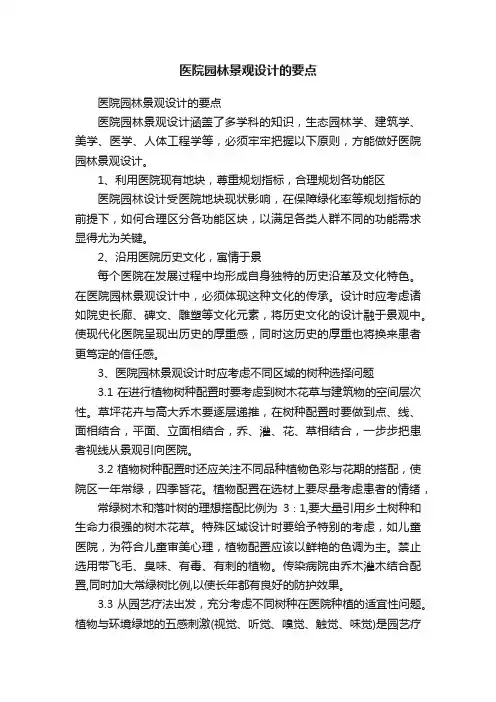 医院园林景观设计的要点

医院园林景观设计的要点

医院园林景观设计涵盖了多学科的知识，生态园林学、建筑学、美学、医学、人体工程学等，必须牢牢把握以下原则，方能做好医院园林景观设计。

1、利用医院现有地块，尊重规划指标，合理规划各功能区

医院园林设计受医院地块现状影响，在保障绿化率等规划指标的前提下，如何合理区分各功能区块，以满足各类人群不同的功能需求显得尤为关键。

2、沿用医院历史文化，寓情于景

每个医院在发展过程中均形成自身独特的历史沿革及文化特色。在医院园林景观设计中，必须体现这种文化的传承。设计时应考虑诸如院史长廊、碑文、雕塑等文化元素，将历史文化的设计融于景观中。使现代化医院呈现出历史的厚重感，同时这历史的厚重也将换来患者更笃定的信任感。

3、医院园林景观设计时应考虑不同区域的树种选择问题

3.1 在进行植物树种配置时要考虑到树木花草与建筑物的空间层次性。草坪花卉与高大乔木要逐层递推，在树种配置时要做到点、线、面相结合，平面、立面相结合，乔、灌、花、草相结合，一步步把患者视线从景观引向医院。

3.2 植物树种配置时还应关注不同品种植物色彩与花期的搭配，使院区一年常绿，四季皆花。植物配置在选材上要尽量考虑患者的情绪，

常绿树木和落叶树的理想搭配比例为 3：1,要大量引用乡土树种和生命力很强的树木花草。特殊区域设计时要给予特别的考虑，如儿童医院，为符合儿童审美心理，植物配置应该以鲜艳的色调为主。禁止选用带飞毛、臭味、有毒、有刺的植物。传染病院由乔木灌木结合配置,同时加大常绿树比例,以使长年都有良好的防护效果。

3.3 从园艺疗法出发，充分考虑不同树种在医院种植的适宜性问题。植物与环境绿地的五感刺激(视觉、听觉、嗅觉、触觉、味觉)是园艺疗